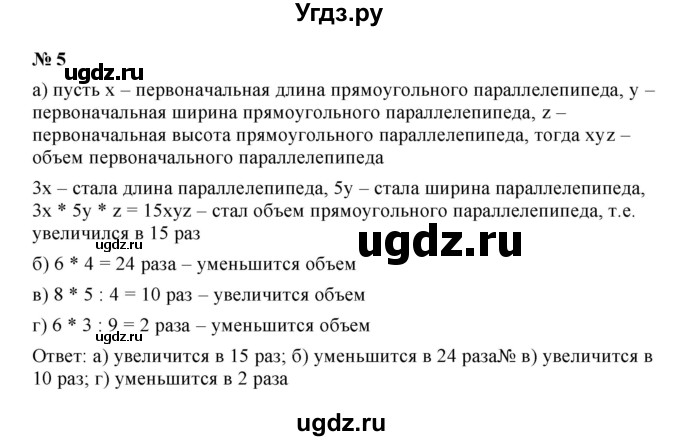 Угдз.ру

№ 5

ugdz.ru

а) пусть x – первоначальная длина прямоугольного параллелепипеда, y – первоначальная ширина прямоугольного параллелепипеда, z – первоначальная высота прямоугольного параллелепипеда, тогда xyz – объем первоначального параллелепипеда

3x – стала длина параллелепипеда, 5y – стала ширина параллелепипеда, 3x * 5y * z = 15xyz – стал объем прямоугольного параллелепипеда, т.е. увеличился в 15 раз

ugdz.ru

б) 6 * 4 = 24 раза – уменьшится объем

в) 8 * 5 : 4 = 10 раз – увеличится объем

г) 6 * 3 : 9 = 2 раза – уменьшится объем

ugdz.ru

Ответ: а) увеличится в 15 раз; б) уменьшится в 24 раза№ в) увеличится в 10 раз; г) уменьшится в 2 раза

ugdz.ru